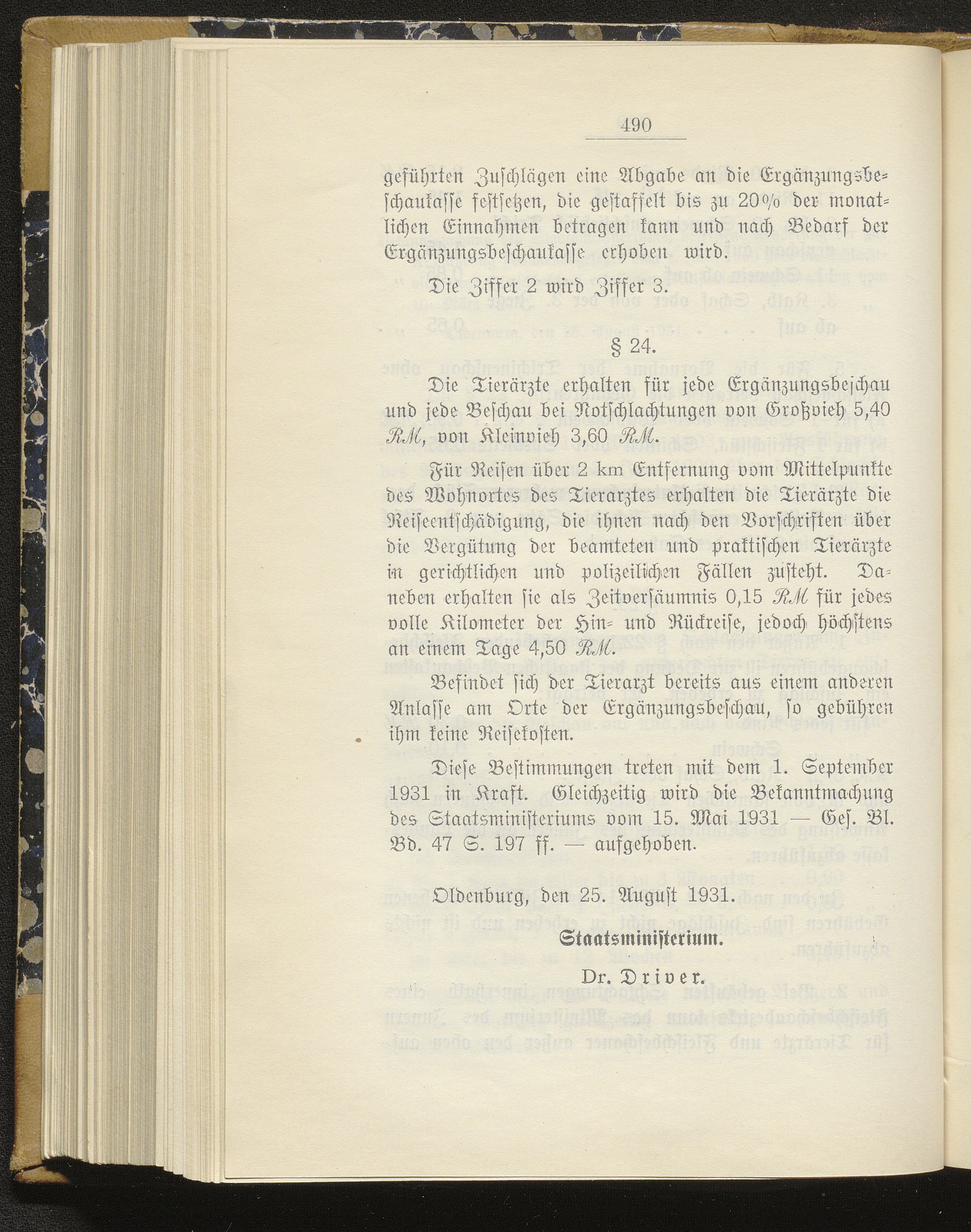 490

geführten Zuschlägen eine Abgabe an die Ergänzungsbeschaukasse festsetzen, die gestaffelt bis zu 20% der monatlichen Einnahmen betragen kann und nach Bedarf der Ergänzungsbeschaukasse erhoben wird.

Die Ziffer 2 wird Ziffer 3.

§ 24.

Die Tierärzte erhalten für jede Ergänzungsbeschau und jede Beschau bei Notschlachtungen von Großvieh 5,40 RM, von Kleinvieh 3,60 RM.

Für Reisen über 2 km Entfernung vom Mittelpunkte des Wohnortes des Tierarztes erhalten die Tierärzte die Reiseentschädigung, die ihnen nach den Vorschriften über die Vergütung der beamteten und praktischen Tierärzte in gerichtlichen und polizeilichen Fällen zusteht. Daneben erhalten sie als Zeitversäumnis 0,15 RM für jedes volle Kilometer der Hin- und Rückreise, jedoch höchstens an einem Tage 4,50 RM.

Befindet sich der Tierarzt bereits aus einem anderen Anlasse am Orte der Ergänzungsbeschau, so gebühren ihm keine Reisekosten.

Diese Bestimmungen treten mit dem 1. September 1931 in Kraft. Gleichzeitig wird die Bekanntmachung des Staatsministeriums vom 15. Mai 1931 — Ges. Bl. Bd. 47 S. 197 ff. — aufgehoben.

Oldenburg, den 25. August 1931.

Staatsministerium.

Dr. Driver.